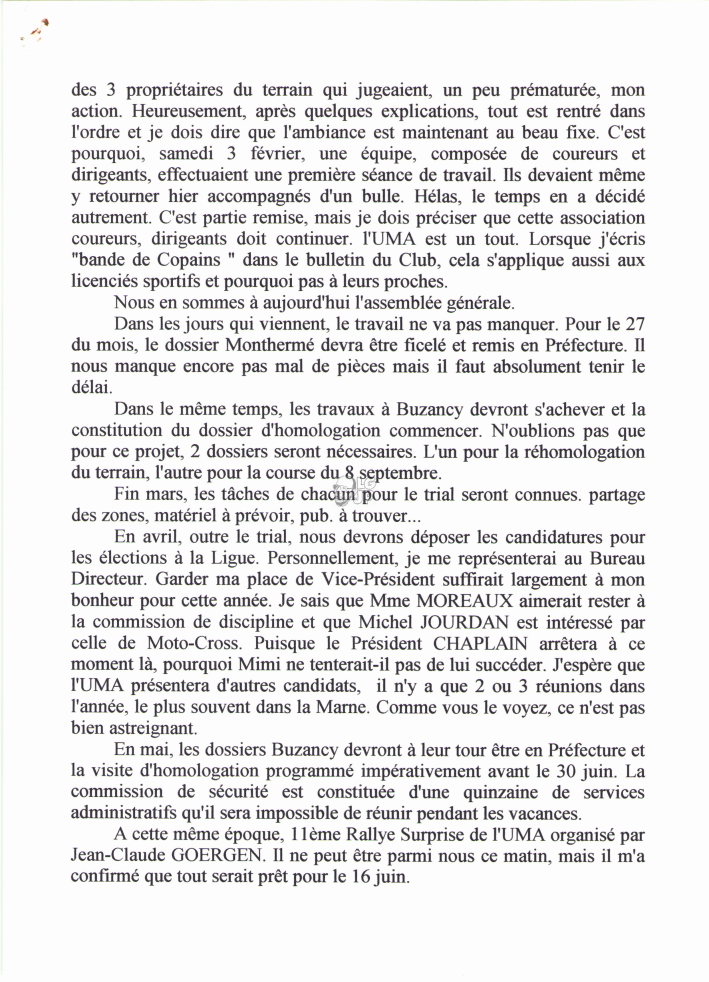 des 3 propriétaires du terrain qui jugeaient, un peu prématurée, mon action. Heureusement, après quelques explications, tout est rentré dans l'ordre et je dois dire que l'ambiance est maintenant au beau fixe. C'est pourquoi, samedi 3 février, une équipe, composée de coureurs et dirigeants, effectuaient une première séance de travail. Ils devaient même y retourner hier accompagnés d'un bulle. Hélas, le temps en a décidé autrement. C'est partie remise, mais je dois préciser que cette association coureurs, dirigeants doit continuer. l'UMA est un tout. Lorsque j'écris "bande de Copains " dans le bulletin du Club, cela s'applique aussi aux licenciés sportifs et pourquoi pas à leurs proches.

Nous en sommes à aujourd'hui l'assemblée générale.

Dans les jours qui viennent, le travail ne va pas manquer. Pour le 27 du mois, le dossier Monthermé devra être ficelé et remis en Préfecture. Il nous manque encore pas mal de pièces mais il faut absolument tenir le délai.

Dans le même temps, les travaux à Buzancy devront s'achever et la constitution du dossier d'homologation commencer. N'oublions pas que pour ce projet, 2 dossiers seront nécessaires. L'un pour la réhomologation du terrain, l'autre pour la course du 8 septembre.

Fin mars, les tâches de chacun pour le trial seront connues. partage des zones, matériel à prévoir, pub. à trouver...

En avril, outre le trial, nous devrons déposer les candidatures pour les élections à la Ligue. Personnellement, je me représenterai au Bureau Directeur. Garder ma place de Vice-Président suffirait largement à mon bonheur pour cette année. Je sais que Mme MOREAUX aimerait rester à la commission de discipline et que Michel JOURDAN est intéressé par celle de Moto-Cross. Puisque le Président CHAPLAIN arrêtera à ce moment là, pourquoi Mimi ne tenterait-il pas de lui succéder. J'espère que l'UMA présentera d'autres candidats, il n'y a que 2 ou 3 réunions dans l'année, le plus souvent dans la Marne. Comme vous le voyez, ce n'est pas bien astreignant.

En mai, les dossiers Buzancy devront à leur tour être en Préfecture et la visite d'homologation programmé impérativement avant le 30 juin. La commission de sécurité est constituée d'une quinzaine de services administratifs qu'il sera impossible de réunir pendant les vacances.

A cette même époque, 11ème Rallye Surprise de l'UMA organisé par Jean-Claude GOERGEN. Il ne peut être parmi nous ce matin, mais il m'a confirmé que tout serait prêt pour le 16 juin.